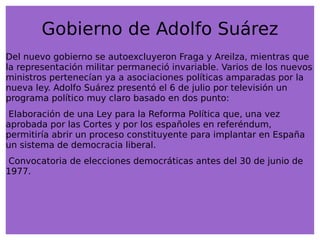 Gobierno de Adolfo Suárez

Del nuevo gobierno se autoexcluyeron Fraga y Areilza, mientras que la representación militar permaneció invariable. Varios de los nuevos ministros pertenecían ya a asociaciones políticas amparadas por la nueva ley. Adolfo Suárez presentó el 6 de julio por televisión un programa político muy claro basado en dos punto:

Elaboración de una Ley para la Reforma Política que, una vez aprobada por las Cortes y por los españoles en referéndum, permitiría abrir un proceso constituyente para implantar en España un sistema de democracia liberal.

Convocatoria de elecciones democráticas antes del 30 de junio de 1977.